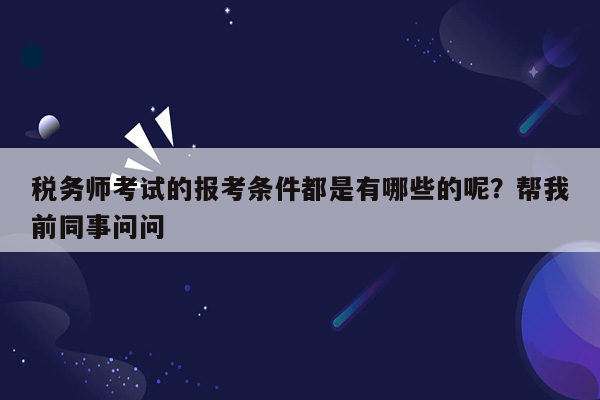 税务师考试的报考条件都是有哪些的呢？帮我前同事问问